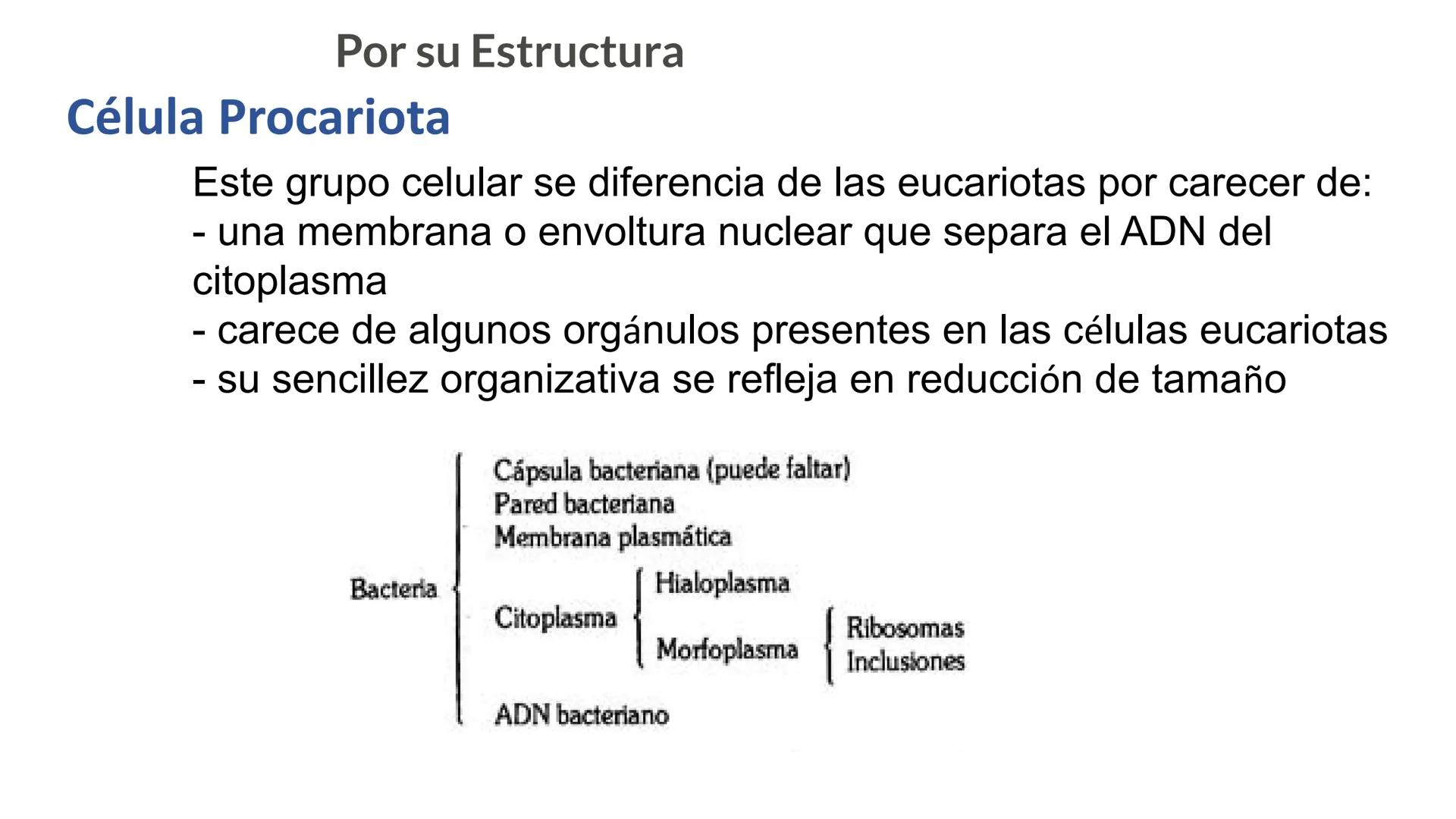 Por su Estructura

Célula Procariota

Este grupo celular se diferencia de las eucariotas por carecer de:
- una membrana o envoltura nuclear que separa el ADN del citoplasma
- carece de algunos orgánulos presentes en las células eucariotas
- su sencillez organizativa se refleja en reducción de tamaño

Bacteria
Cápsula bacteriana (puede faltar)
Pared bacteriana
Membrana plasmática
Citoplasma
Hialoplasma
Morfoplasma
Ribosomas
Inclusiones
ADN bacteriano